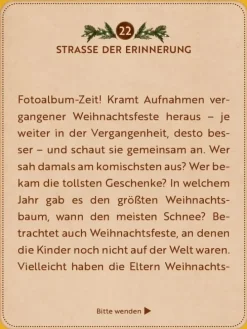 22
STRASSE DER ERINNERUNG

Fotoalbum-Zeit! Kramt Aufnahmen vergangener Weihnachtsfeste heraus – je weiter in der Vergangenheit, desto besser – und schaut sie gemeinsam an. Wer sah damals am komischsten aus? Wer bekam die tollsten Geschenke? In welchem Jahr gab es den größten Weihnachtsbaum, wann den meisten Schnee? Betrachtet auch Weihnachtsfeste, an denen die Kinder noch nicht auf der Welt waren. Vielleicht haben die Eltern Weihnachts-

Bitte wenden ▶